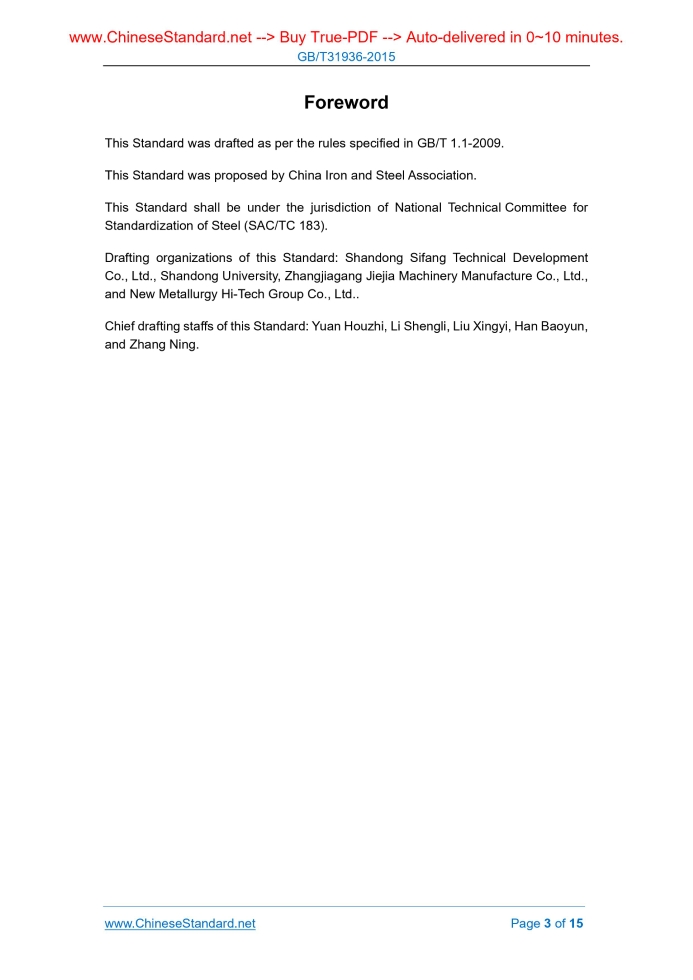 www.ChineseStandard.net --> Buy True-PDF --> Auto-delivered in 0~10 minutes.
GB/T31936-2015

Foreword

This Standard was drafted as per the rules specified in GB/T 1.1-2009.

This Standard was proposed by China Iron and Steel Association.

This Standard shall be under the jurisdiction of National Technical Committee for Standardization of Steel (SAC/TC 183).

Drafting organizations of this Standard: Shandong Sifang Technical Development Co., Ltd., Shandong University, Zhangjiagang Jiejia Machinery Manufacture Co., Ltd., and New Metallurgy Hi-Tech Group Co., Ltd..

Chief drafting staffs of this Standard: Yuan Houzhi, Li Shengli, Liu Xingyi, Han Baoyun, and Zhang Ning.

www.ChineseStandard.net

Page 3 of 15